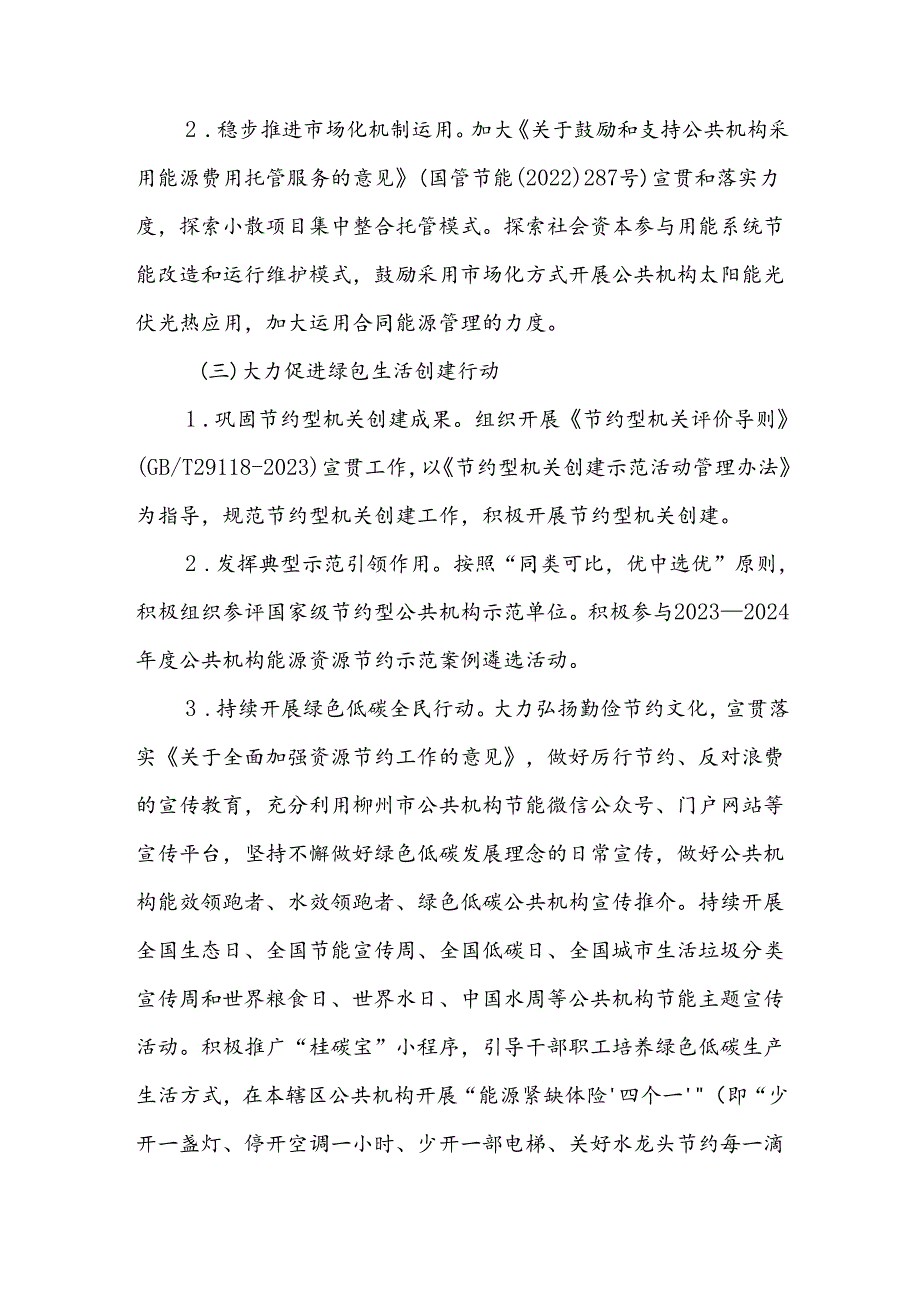 2．稳步推进市场化机制运用。加大《关于鼓励和支持公共机构采用能源费用托管服务的意见》(国管节能(2022)287号)宣贯和落实力度，探索小散项目集中整合托管模式。探索社会资本参与用能系统节能改造和运行维护模式，鼓励采用市场化方式开展公共机构太阳能光伏光热应用，加大运用合同能源管理的力度。

(三)大力促进绿包生活创建行动

1．巩固节约型机关创建成果。组织开展《节约型机关评价导则》(GB/T29118-2023)宣贯工作，以《节约型机关创建示范活动管理办法》为指导，规范节约型机关创建工作，积极开展节约型机关创建。

2．发挥典型示范引领作用。按照“同类可比，优中选优”原则，积极组织参评国家级节约型公共机构示范单位。积极参与2023—2024年度公共机构能源资源节约示范案例遴选活动。

3．持续开展绿色低碳全民行动。大力弘扬勤俭节约文化，宣贯落实《关于全面加强资源节约工作的意见》，做好厉行节约、反对浪费的宣传教育，充分利用柳州市公共机构节能微信公众号、门户网站等宣传平台，坚持不懈做好绿色低碳发展理念的日常宣传，做好公共机构能效领跑者、水效领跑者、绿色低碳公共机构宣传推介。持续开展全国生态日、全国节能宣传周、全国低碳日、全国城市生活垃圾分类宣传周和世界粮食日、世界水日、中国水周等公共机构节能主题宣传活动。积极推广“桂碳宝”小程序，引导干部职工培养绿色低碳生产生活方式，在本辖区公共机构开展“能源紧缺体险'四个一'”(即“少开一盏灯、停开空调一小时、少开一部电梯、关好水龙头节约每一滴